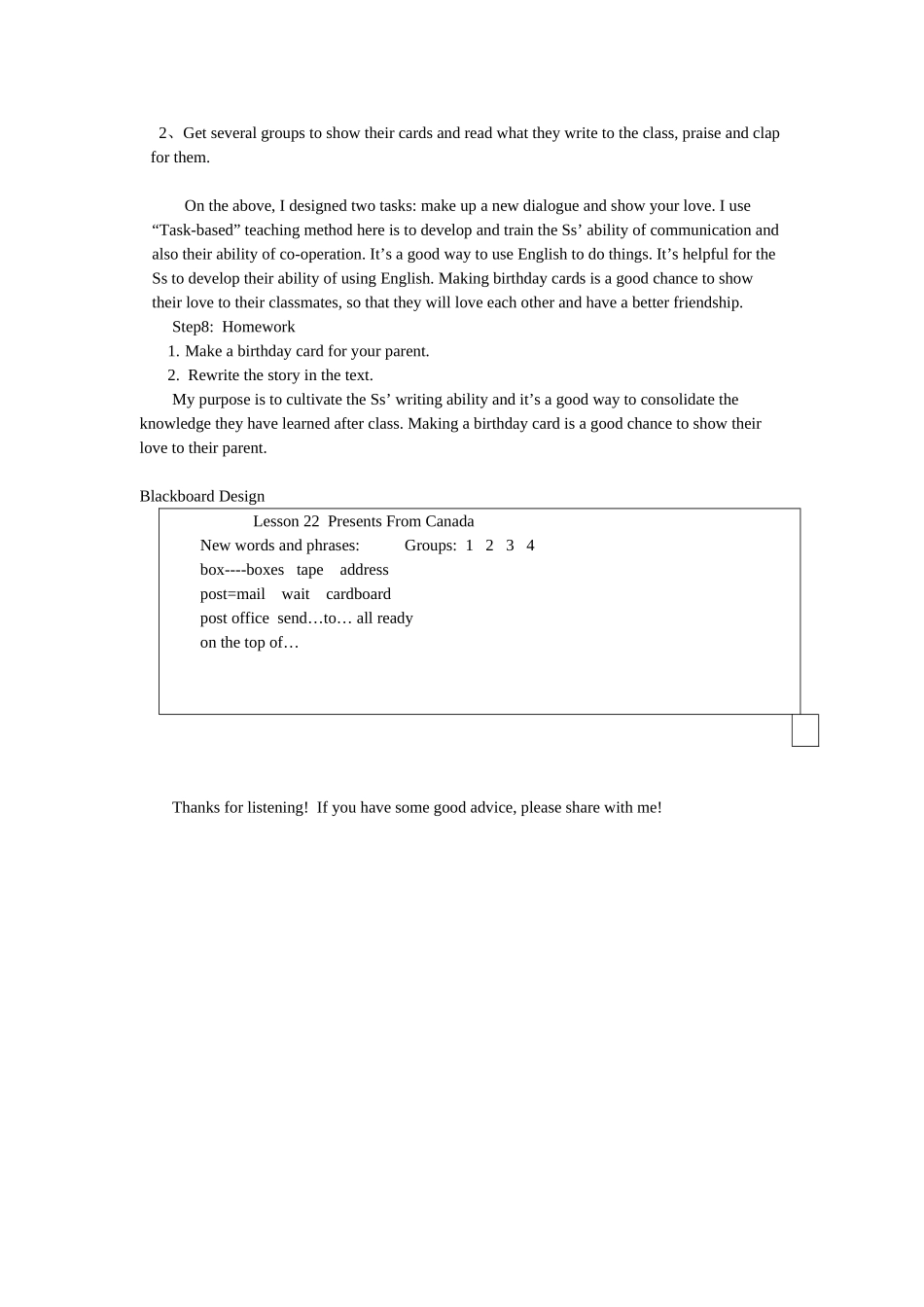 2、Get several groups to show their cards and read what they write to the class, praise and clap for them.

On the above, I designed two tasks: make up a new dialogue and show your love. I use "Task-based" teaching method here is to develop and train the Ss' ability of communication and also their ability of co-operation. It's a good way to use English to do things. It's helpful for the Ss to develop their ability of using English. Making birthday cards is a good chance to show their love to their classmates, so that they will love each other and have a better friendship.

Step8: Homework

1. Make a birthday card for your parent.

2. Rewrite the story in the text.

My purpose is to cultivate the Ss' writing ability and it's a good way to consolidate the knowledge they have learned after class. Making a birthday card is a good chance to show their love to their parent.

Blackboard Design

Lesson 22 Presents From Canada

New words and phrases: Groups: 1 2 3 4

box----boxes tape address

post=mail wait cardboard

post office send…to… all ready

on the top of…

Thanks for listening! If you have some good advice, please share with me!